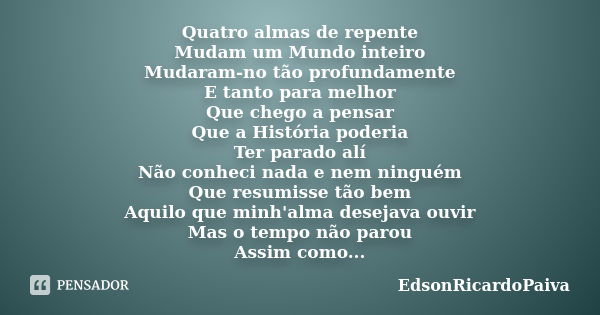 Quatro almas de repente
Mudam um Mundo inteiro
Mudaram-no tão profundamente
E tanto para melhor
Que chego a pensar
Que a História poderia
Ter parado alí
Não conheci nada e nem ninguém
Que resumisse tão bem
Aquilo que minh'alma desejava ouvir
Mas o tempo não parou
Assim como...

PENSADOR

EdsonRicardoPaiva